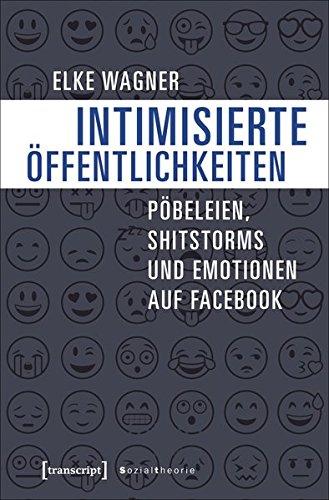 ELKE WAGNER

INTIMISIERTE ÖFFENTLICHKEITEN

PÖBELEIEN, SHITSTORMS UND EMOTIONEN AUF FACEBOOK

[transcript] Sozialtheorie